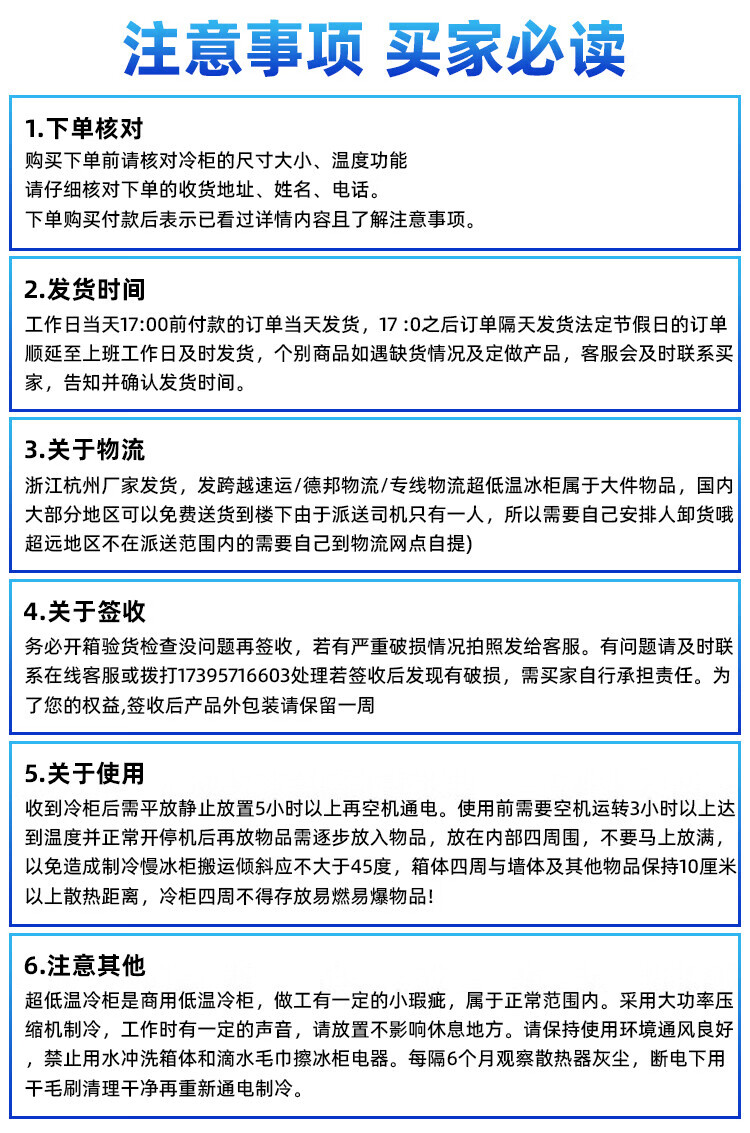 注意事项 买家必读

1.下单核对
购买下单前请核对冷柜的尺寸大小、温度功能
请仔细核对下单的收货地址、姓名、电话。
下单购买付款后表示已看过详情内容且了解注意事项。

2.发货时间
工作日当天17:00前付款的订单当天发货，17 :0之后订单隔天发货法定节假日的订单顺延至上班工作日及时发货，个别商品如遇缺货情况及定做产品，客服会及时联系买家，告知并确认发货时间。

3.关于物流
浙江杭州厂家发货，发跨越速运/德邦物流/专线物流超低温冰柜属于大件物品，国内大部分地区可以免费送货到楼下由于派送司机只有一人，所以需要自己安排人卸货哦超远地区不在派送范围内的需要自己到物流网点自提)

4.关于签收
务必开箱验货检查没问题再签收，若有严重破损情况拍照发给客服。有问题请及时联系在线客服或拨打17395716603处理若签收后发现有破损，需买家自行承担责任。为了您的权益,签收后产品外包装请保留一周

5.关于使用
收到冷柜后需平放静止放置5小时以上再空机通电。使用前需要空机运转3小时以上达到温度并正常开停机后再放物品需逐步放入物品，放在内部四周围，不要马上放满，以免造成制冷慢冰柜搬运倾斜应不大于45度，箱体四周与墙体及其他物品保持10厘米以上散热距离，冷柜四周不得存放易燃易爆物品!

6.注意其他
超低温冷柜是商用低温冷柜，做工有一定的小瑕疵，属于正常范围内。采用大功率压缩机制冷，工作时有一定的声音，请放置不影响休息地方。请保持使用环境通风良好，禁止用水冲洗箱体和滴水毛巾擦冰柜电器。每隔6个月观察散热器灰尘，断电下用干毛刷清理干净再重新通电制冷。